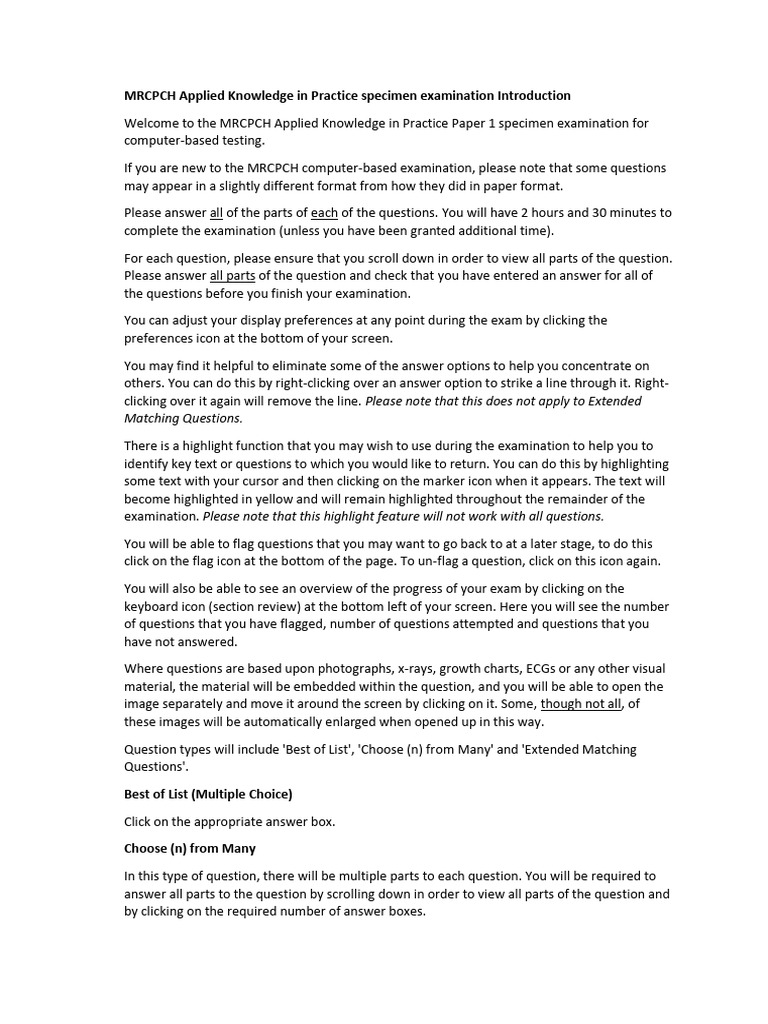 MRCPCH Applied Knowledge in Practice specimen examination Introduction

Welcome to the MRCPCH Applied Knowledge in Practice Paper 1 specimen examination for computer-based testing.

If you are new to the MRCPCH computer-based examination, please note that some questions may appear in a slightly different format from how they did in paper format.

Please answer all of the parts of each of the questions. You will have 2 hours and 30 minutes to complete the examination (unless you have been granted additional time).

For each question, please ensure that you scroll down in order to view all parts of the question. Please answer all parts of the question and check that you have entered an answer for all of the questions before you finish your examination.

You can adjust your display preferences at any point during the exam by clicking the preferences icon at the bottom of your screen.

You may find it helpful to eliminate some of the answer options to help you concentrate on others. You can do this by right-clicking over an answer option to strike a line through it. Right-clicking over it again will remove the line. Please note that this does not apply to Extended Matching Questions.

There is a highlight function that you may wish to use during the examination to help you to identify key text or questions to which you would like to return. You can do this by highlighting some text with your cursor and then clicking on the marker icon when it appears. The text will become highlighted in yellow and will remain highlighted throughout the remainder of the examination. Please note that this highlight feature will not work with all questions.

You will be able to flag questions that you may want to go back to at a later stage, to do this click on the flag icon at the bottom of the page. To un-flag a question, click on this icon again.

You will also be able to see an overview of the progress of your exam by clicking on the keyboard icon (section review) at the bottom left of your screen. Here you will see the number of questions that you have flagged, number of questions attempted and questions that you have not answered.

Where questions are based upon photographs, x-rays, growth charts, ECGs or any other visual material, the material will be embedded within the question, and you will be able to open the image separately and move it around the screen by clicking on it. Some, though not all, of these images will be automatically enlarged when opened up in this way.

Question types will include 'Best of List', 'Choose (n) from Many' and 'Extended Matching Questions'.

Best of List (Multiple Choice)

Click on the appropriate answer box.

Choose (n) from Many

In this type of question, there will be multiple parts to each question. You will be required to answer all parts to the question by scrolling down in order to view all parts of the question and by clicking on the required number of answer boxes.